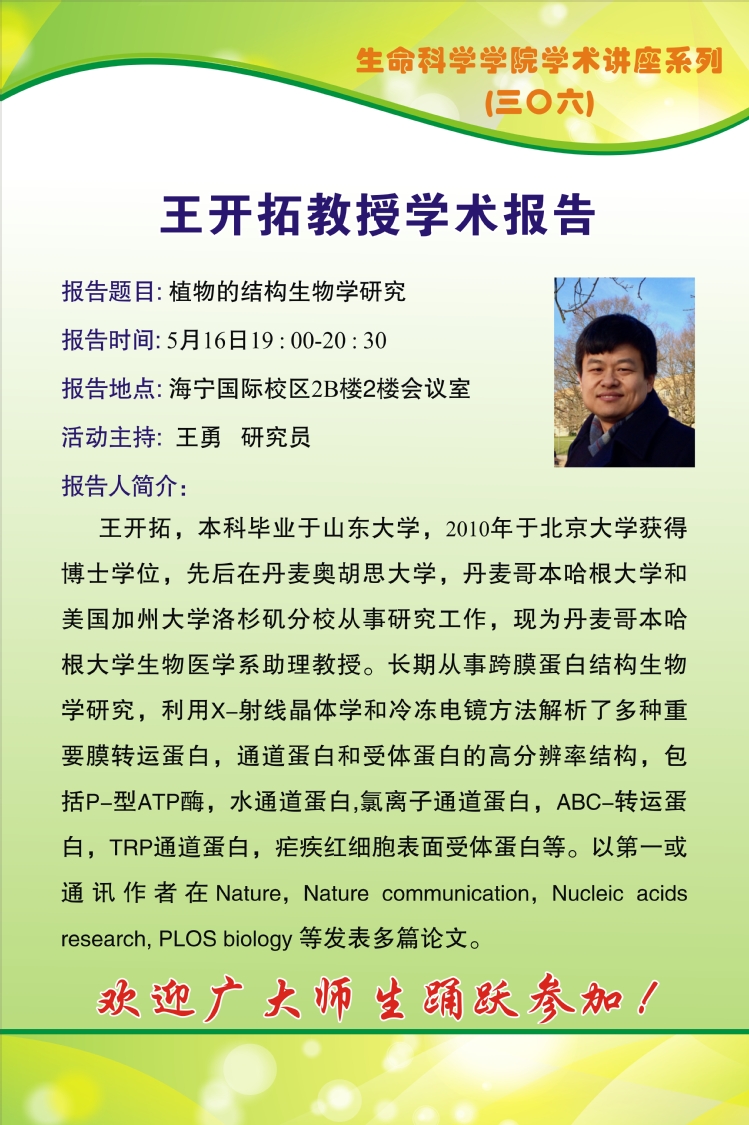 生命科学学院学术讲座系列
(三〇六)

王开拓教授学术报告

报告题目: 植物的结构生物学研究

报告时间: 5月16日19 : 00-20 : 30

报告地点: 海宁国际校区2B楼2楼会议室

活动主持: 王勇 研究员

报告人简介:

王开拓，本科毕业于山东大学，2010年于北京大学获得博士学位，先后在丹麦奥胡思大学，丹麦哥本哈根大学和美国加州大学洛杉矶分校从事研究工作，现为丹麦哥本哈根大学生物医学系助理教授。长期从事跨膜蛋白结构生物学研究，利用X-射线晶体学和冷冻电镜方法解析了多种重要膜转运蛋白，通道蛋白和受体蛋白的高分辨率结构，包括P-型ATP酶，水通道蛋白,氯离子通道蛋白，ABC-转运蛋白，TRP通道蛋白，疟疾红细胞表面受体蛋白等。以第一或通讯作者在Nature，Nature communication，Nucleic acids research, PLOS biology 等发表多篇论文。

欢迎广大师生踊跃参加！